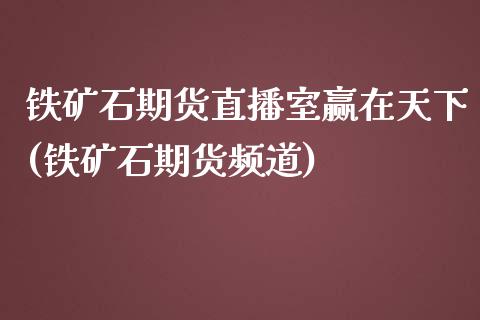 铁矿石期货直播室赢在天下(铁矿石期货频道)